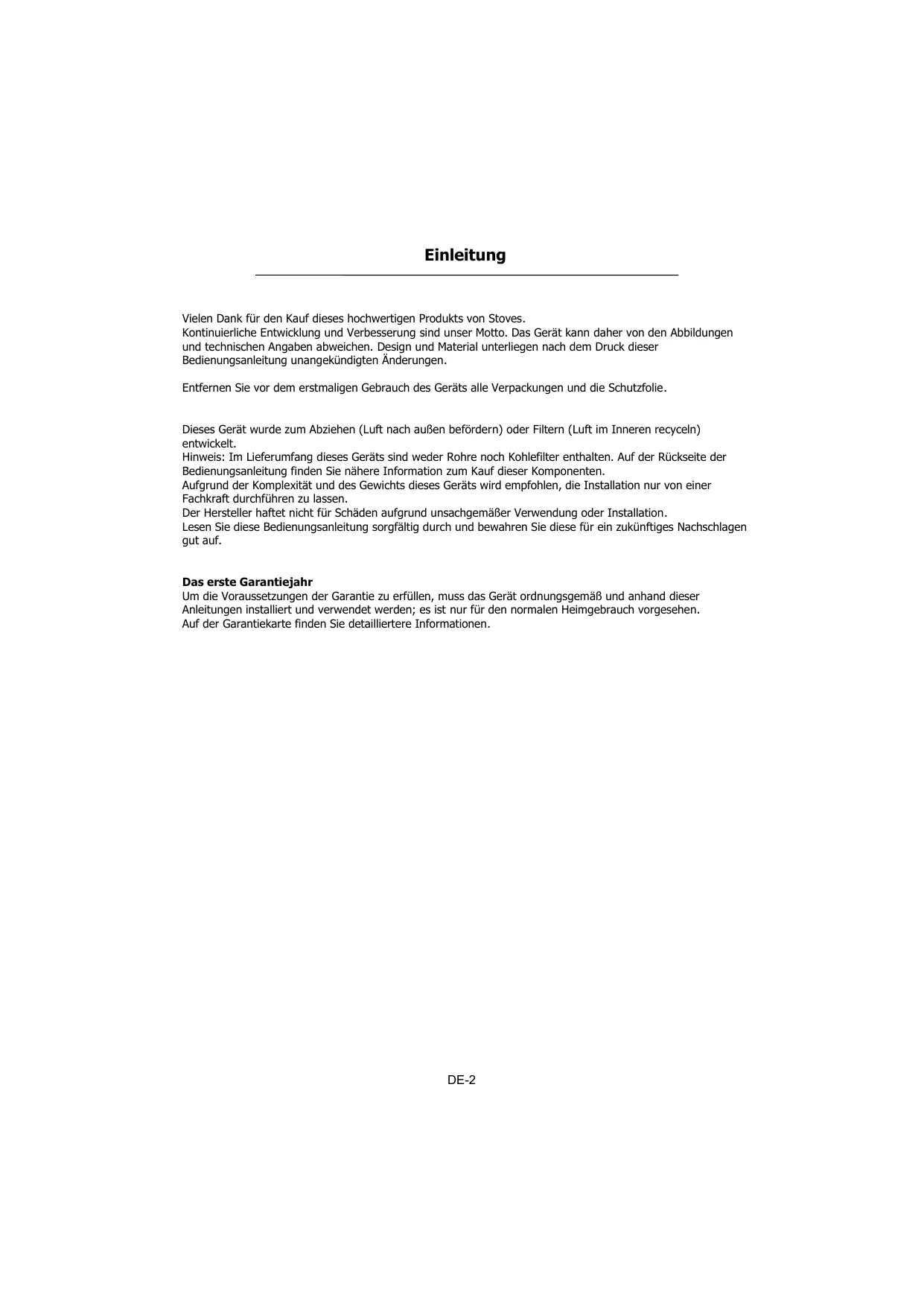 Einleitung

Vielen Dank für den Kauf dieses hochwertigen Produkts von Stoves.
Kontinuierliche Entwicklung und Verbesserung sind unser Motto. Das Gerät kann daher von den Abbildungen und technischen Angaben abweichen. Design und Material unterliegen nach dem Druck dieser Bedienungsanleitung unangekündigten Änderungen.

Entfernen Sie vor dem erstmaligen Gebrauch des Geräts alle Verpackungen und die Schutzfolie.

Dieses Gerät wurde zum Abziehen (Luft nach außen befördern) oder Filtern (Luft im Inneren recyceln) entwickelt.
Hinweis: Im Lieferumfang dieses Geräts sind weder Rohre noch Kohlefilter enthalten. Auf der Rückseite der Bedienungsanleitung finden Sie nähere Information zum Kauf dieser Komponenten.
Aufgrund der Komplexität und des Gewichts dieses Geräts wird empfohlen, die Installation nur von einer Fachkraft durchführen zu lassen.
Der Hersteller haftet nicht für Schäden aufgrund unsachgemäßer Verwendung oder Installation.
Lesen Sie diese Bedienungsanleitung sorgfältig durch und bewahren Sie diese für ein zukünftiges Nachschlagen gut auf.

Das erste Garantiejahr
Um die Voraussetzungen der Garantie zu erfüllen, muss das Gerät ordnungsgemäß und anhand dieser Anleitungen installiert und verwendet werden; es ist nur für den normalen Heimgebrauch vorgesehen.
Auf der Garantiekarte finden Sie detailliertere Informationen.

DE-2